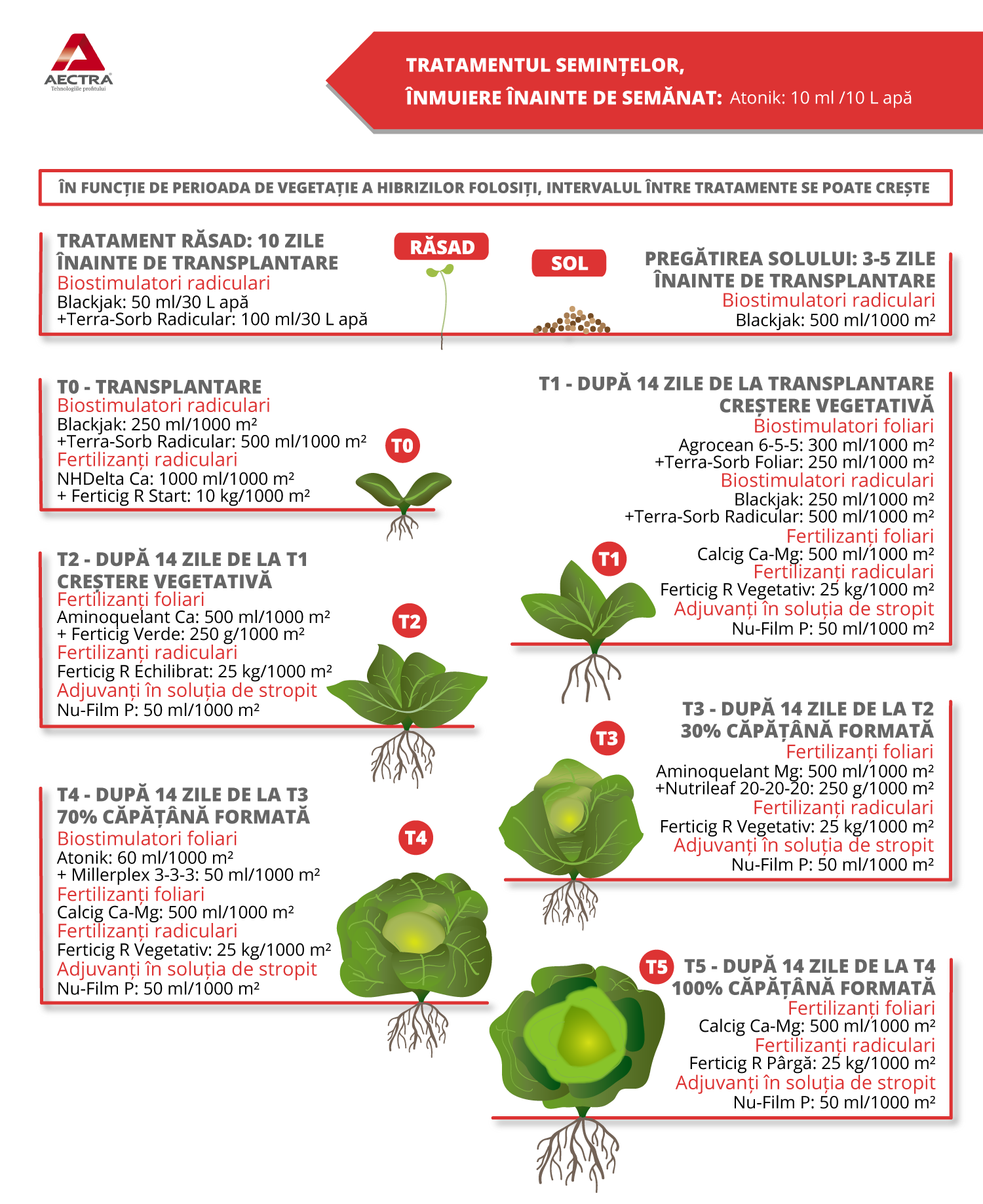 AECTRA
Tehnologiile profitului

TRATAMENTUL SEMINȚELOR,
ÎNMUIERE ÎNAINTE DE SEMĂNAT: Atonik: 10 ml /10 L apă

ÎN FUNCȚIE DE PERIOADA DE VEGETAȚIE A HIBRIZILOR FOLOSIȚI, INTERVALUL ÎNTRE TRATAMENTE SE POATE CREȘTE

TRATAMENT RĂSAD: 10 ZILE ÎNAINTE DE TRANSPLANTARE
Biostimulatori radiculari
Blackjak: 50 ml/30 L apă
+Terra-Sorb Radicular: 100 ml/30 L apă

RĂSAD

SOL

PREGĂTIREA SOLULUI: 3-5 ZILE ÎNAINTE DE TRANSPLANTARE
Biostimulatori radiculari
Blackjak: 500 ml/1000 m²

T0 - TRANSPLANTARE
Biostimulatori radiculari
Blackjak: 250 ml/1000 m²
+Terra-Sorb Radicular: 500 ml/1000 m²
Fertilizanți radiculari
NHDelta Ca: 1000 ml/1000 m²
+ Ferticig R Start: 10 kg/1000 m²

T0

T1 - DUPĂ 14 ZILE DE LA TRANSPLANTARE
CREȘTERE VEGETATIVĂ
Biostimulatori foliari
Agrocean 6-5-5: 300 ml/1000 m²
+Terra-Sorb Foliar: 250 ml/1000 m²
Biostimulatori radiculari
Blackjak: 250 ml/1000 m²
+Terra-Sorb Radicular: 500 ml/1000 m²
Fertilizanți foliari
Calcig Ca-Mg: 500 ml/1000 m²
Fertilizanți radiculari
Ferticig R Vegetativ: 25 kg/1000 m²
Adjuvanți în soluția de stropit
Nu-Film P: 50 ml/1000 m²

T1

T2 - DUPĂ 14 ZILE DE LA T1
CREȘTERE VEGETATIVĂ
Fertilizanți foliari
Aminoquelant Ca: 500 ml/1000 m²
+ Ferticig Verde: 250 g/1000 m²
Fertilizanți radiculari
Ferticig R Echilibrat: 25 kg/1000 m²
Adjuvanți în soluția de stropit
Nu-Film P: 50 ml/1000 m²

T2

T3 - DUPĂ 14 ZILE DE LA T2
30% CĂPĂȚÂNĂ FORMATĂ
Fertilizanți foliari
Aminoquelant Mg: 500 ml/1000 m²
+Nutrileaf 20-20-20: 250 g/1000 m²
Fertilizanți radiculari
Ferticig R Vegetativ: 25 kg/1000 m²
Adjuvanți în soluția de stropit
Nu-Film P: 50 ml/1000 m²

T3

T4 - DUPĂ 14 ZILE DE LA T3
70% CĂPĂȚÂNĂ FORMATĂ
Biostimulatori foliari
Atonik: 60 ml/1000 m²
+ Millerplex 3-3-3: 50 ml/1000 m²
Fertilizanți foliari
Calcig Ca-Mg: 500 ml/1000 m²
Fertilizanți radiculari
Ferticig R Vegetativ: 25 kg/1000 m²
Adjuvanți în soluția de stropit
Nu-Film P: 50 ml/1000 m²

T4

T5

T5 - DUPĂ 14 ZILE DE LA T4
100% CĂPĂȚÂNĂ FORMATĂ
Fertilizanți foliari
Calcig Ca-Mg: 500 ml/1000 m²
Fertilizanți radiculari
Ferticig R Pârgă: 25 kg/1000 m²
Adjuvanți în soluția de stropit
Nu-Film P: 50 ml/1000 m²